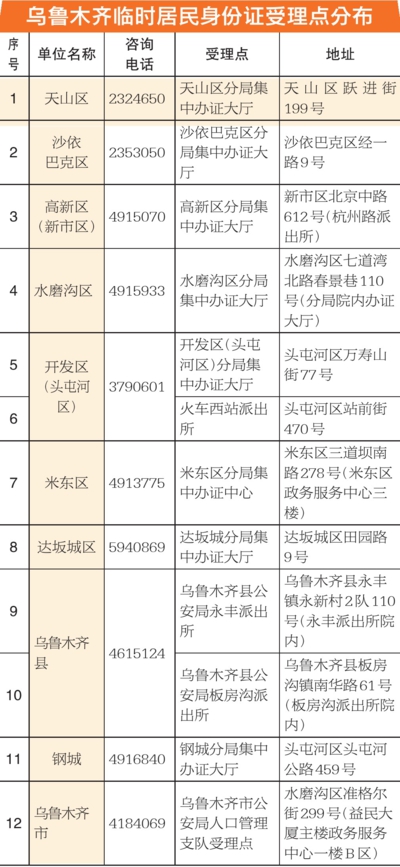 乌鲁木齐临时居民身份证受理点分布

| 序号 | 单位名称 | 咨询电话 | 受理点 | 地址 |
|---|---|---|---|---|
| 1 | 天山区 | 2324650 | 天山区分局集中办证大厅 | 天山区跃进街199号 |
| 2 | 沙依巴克区 | 2353050 | 沙依巴克区分局集中办证大厅 | 沙依巴克区经一路9号 |
| 3 | 高新区(新市区) | 4915070 | 高新区分局集中办证大厅 | 新市区北京中路612号(杭州路派出所) |
| 4 | 水磨沟区 | 4915933 | 水磨沟区分局集中办证大厅 | 水磨沟区七道湾北路春景巷110号(分局院内办证大厅) |
| 5 | 开发区(头屯河区) | 3790601 | 开发区(头屯河区)分局集中办证大厅 | 头屯河区万寿山街77号 |
| 6 | | | 火车西站派出所 | 头屯河区站前街470号 |
| 7 | 米东区 | 4913775 | 米东区分局集中办证中心 | 米东区三道坝南路278号(米东区政务服务中心三楼) |
| 8 | 达坂城区 | 5940869 | 达坂城分局集中办证大厅 | 达坂城区田园路9号 |
| 9 | 乌鲁木齐县 | 4615124 | 乌鲁木齐县公安局永丰派出所 | 乌鲁木齐县永丰镇永新村2队110号(永丰派出所院内) |
| 10 | | | 乌鲁木齐县公安局板房沟派出所 | 乌鲁木齐县板房沟镇南华路61号(板房沟派出所院内) |
| 11 | 钢城 | 4916840 | 钢城分局集中办证大厅 | 头屯河区头屯河公路459号 |
| 12 | 乌鲁木齐市 | 4184069 | 乌鲁木齐市公安局人口管理支队受理点 | 水磨沟区准格尔街299号(益民大厦主楼政务服务中心一楼B区) |